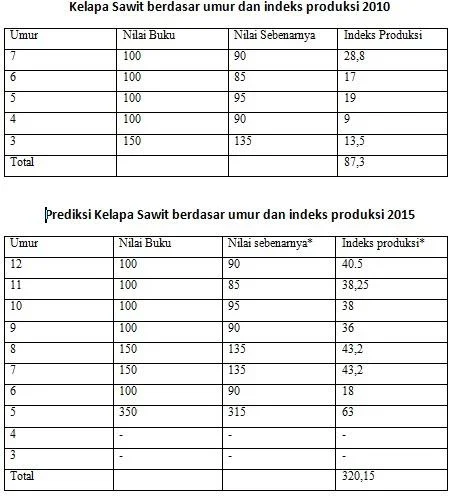 Kelapa Sawit berdasar umur dan indeks produksi 2010

| Umur | Nilai Buku | Nilai Sebenarnya | Indeks Produksi |
|---|---|---|---|
| 7 | 100 | 90 | 28,8 |
| 6 | 100 | 85 | 17 |
| 5 | 100 | 95 | 19 |
| 4 | 100 | 90 | 9 |
| 3 | 150 | 135 | 13,5 |
| Total | | | 87,3 |

Prediksi Kelapa Sawit berdasar umur dan indeks produksi 2015

| Umur | Nilai Buku | Nilai sebenarnya* | Indeks produksi* |
|---|---|---|---|
| 12 | 100 | 90 | 40.5 |
| 11 | 100 | 85 | 38,25 |
| 10 | 100 | 95 | 38 |
| 9 | 100 | 90 | 36 |
| 8 | 150 | 135 | 43,2 |
| 7 | 150 | 135 | 43,2 |
| 6 | 100 | 90 | 18 |
| 5 | 350 | 315 | 63 |
| 4 | - | - | - |
| 3 | - | - | - |
| Total | | | 320,15 |